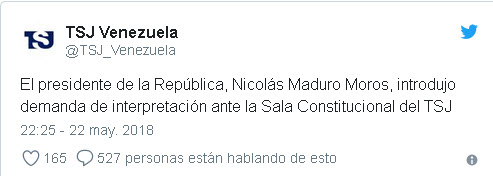 TSJ

TSJ Venezuela
@TSJ_Venezuela

El presidente de la República, Nicolás Maduro Moros, introdujo demanda de interpretación ante la Sala Constitucional del TSJ

22:25 - 22 may. 2018

165 527 personas están hablando de esto